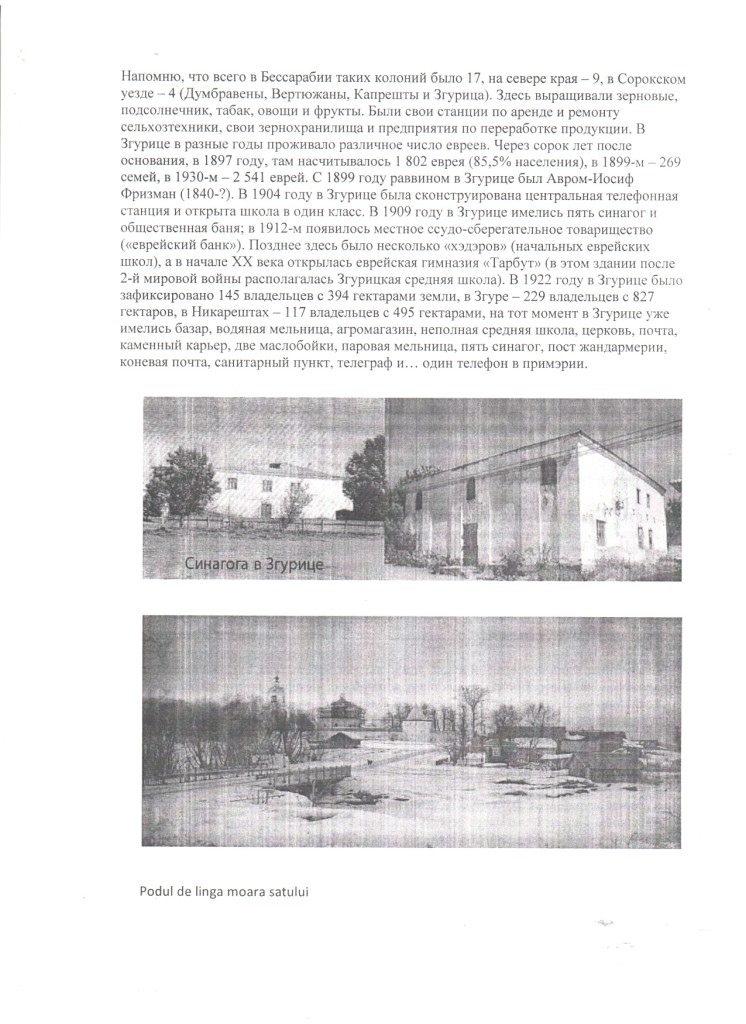 Напомню, что всего в Бессарабии таких колоний было 17, на севере края – 9, в Сорокском уезде – 4 (Думбравены, Вертюжаны, Капрешты и Згурица). Здесь выращивали зерновые, подсолнечник, табак, овощи и фрукты. Были свои станции по аренде и ремонту сельхозтехники, свои зернохранилища и предприятия по переработке продукции. В Згурице в разные годы проживало различное число евреев. Через сорок лет после основания, в 1897 году, там насчитывалось 1 802 еврея (85,5% населения), в 1899-м – 269 семей, в 1930-м – 2 541 еврей. С 1899 году раввином в Згурице был Авром-Иосиф Фризман (1840-?). В 1904 году в Згурице была сконструирована центральная телефонная станция и открыта школа в один класс. В 1909 году в Згурице имелись пять синагог и общественная баня; в 1912-м появилось местное ссудо-сберегательное товарищество («еврейский банк»). Позднее здесь было несколько «хэдэров» (начальных еврейских школ), а в начале XX века открылась еврейская гимназия «Тарбут» (в этом здании после 2-й мировой войны располагалась Згурицкая средняя школа). В 1922 году в Згурице было зафиксировано 145 владельцев с 394 гектарами земли, в Згуре – 229 владельцев с 827 гектаров, в Никарештах – 117 владельцев с 495 гектарами, на тот момент в Згурице уже имелись базар, водяная мельница, агромагазин, неполная средняя школа, церковь, почта, каменный карьер, две маслобойки, паровая мельница, пять синагог, пост жандармерии, коневая почта, санитарный пункт, телеграф и… один телефон в примэрии.

Синагога в Згурице

Podul de linga moara satului